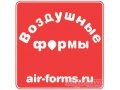 Воздушные
формы

air-forms.ru